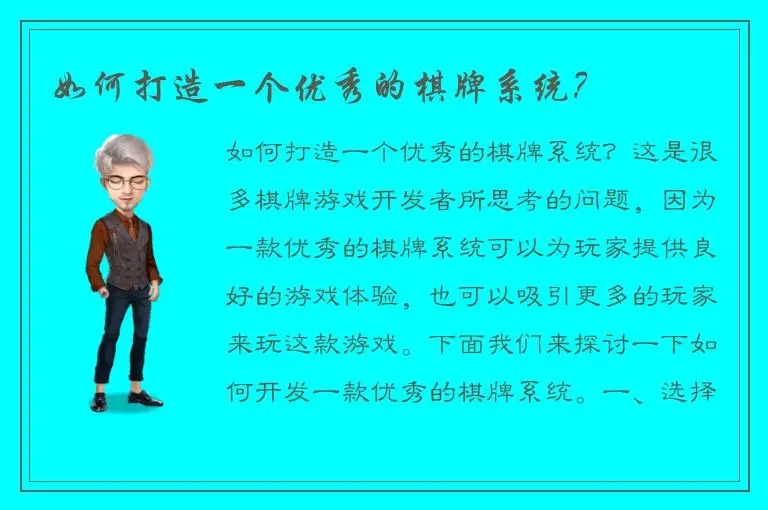 如何打造一个优秀的棋牌系统？

如何打造一个优秀的棋牌系统？这是很多棋牌游戏开发者所思考的问题，因为一款优秀的棋牌系统可以为玩家提供良好的游戏体验，也可以吸引更多的玩家来玩这款游戏。下面我们来探讨一下如何开发一款优秀的棋牌系统。一、选择